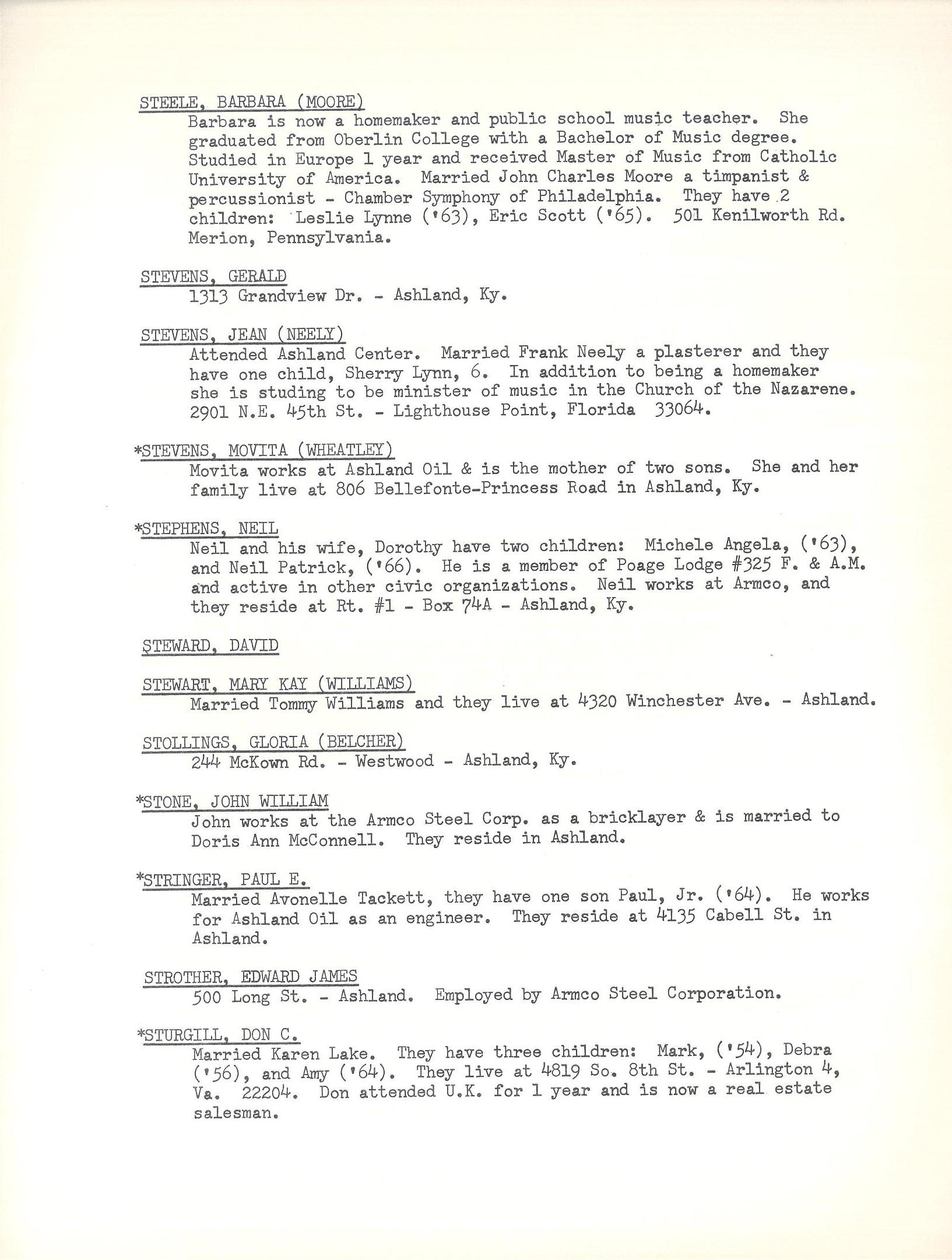 STEELE, BARBARA (MOORE)
Barbara is now a homemaker and public school music teacher. She graduated from Oberlin College with a Bachelor of Music degree. Studied in Europe 1 year and received Master of Music from Catholic University of America. Married John Charles Moore a timpanist & percussionist - Chamber Symphony of Philadelphia. They have 2 children: Leslie Lynne ('63), Eric Scott ('65). 501 Kenilworth Rd. Merion, Pennsylvania.

STEVENS, GERALD
1313 Grandview Dr. - Ashland, Ky.

STEVENS, JEAN (NEELY)
Attended Ashland Center. Married Frank Neely a plasterer and they have one child, Sherry Lynn, 6. In addition to being a homemaker she is studing to be minister of music in the Church of the Nazarene. 2901 N.E. 45th St. - Lighthouse Point, Florida 33064.

*STEVENS, MOVITA (WHEATLEY)
Movita works at Ashland Oil & is the mother of two sons. She and her family live at 806 Bellefonte-Princess Road in Ashland, Ky.

*STEPHENS, NEIL
Neil and his wife, Dorothy have two children: Michele Angela, ('63), and Neil Patrick, ('66). He is a member of Poage Lodge #325 F. & A.M. and active in other civic organizations. Neil works at Armco, and they reside at Rt. #1 - Box 74A - Ashland, Ky.

STEWARD, DAVID

STEWART, MARY KAY (WILLIAMS)
Married Tommy Williams and they live at 4320 Winchester Ave. - Ashland.

STOLLINGS, GLORIA (BELCHER)
244 McKown Rd. - Westwood - Ashland, Ky.

*STONE, JOHN WILLIAM
John works at the Armco Steel Corp. as a bricklayer & is married to Doris Ann McConnell. They reside in Ashland.

*STRINGER, PAUL E.
Married Avonelle Tackett, they have one son Paul, Jr. ('64). He works for Ashland Oil as an engineer. They reside at 4135 Cabell St. in Ashland.

STROTHER, EDWARD JAMES
500 Long St. - Ashland. Employed by Armco Steel Corporation.

*STURGILL, DON C.
Married Karen Lake. They have three children: Mark, ('54), Debra ('56), and Amy ('64). They live at 4819 So. 8th St. - Arlington 4, Va. 22204. Don attended U.K. for 1 year and is now a real estate salesman.